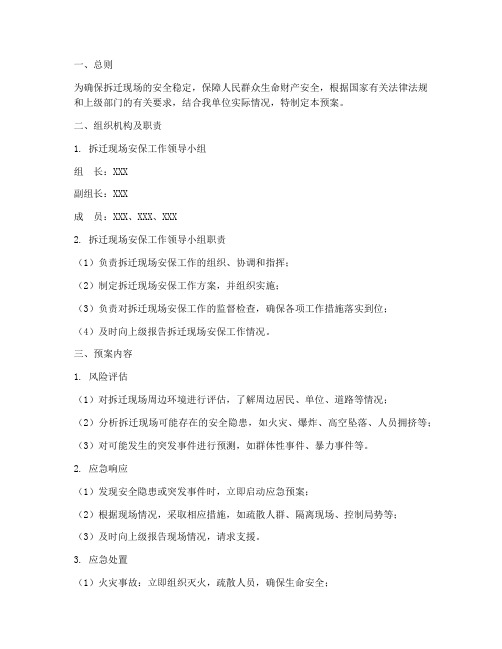 一、总则

为确保拆迁现场的安全稳定，保障人民群众生命财产安全，根据国家有关法律法规和上级部门的有关要求，结合我单位实际情况，特制定本预案。

二、组织机构及职责

1. 拆迁现场安保工作领导小组

组　长：XXX

副组长：XXX

成　员：XXX、XXX、XXX

2. 拆迁现场安保工作领导小组职责

（1）负责拆迁现场安保工作的组织、协调和指挥；

（2）制定拆迁现场安保工作方案，并组织实施；

（3）负责对拆迁现场安保工作的监督检查，确保各项工作措施落实到位；

（4）及时向上级报告拆迁现场安保工作情况。

三、预案内容

1. 风险评估

（1）对拆迁现场周边环境进行评估，了解周边居民、单位、道路等情况；

（2）分析拆迁现场可能存在的安全隐患，如火灾、爆炸、高空坠落、人员拥挤等；

（3）对可能发生的突发事件进行预测，如群体性事件、暴力事件等。

2. 应急响应

（1）发现安全隐患或突发事件时，立即启动应急预案；

（2）根据现场情况，采取相应措施，如疏散人群、隔离现场、控制局势等；

（3）及时向上级报告现场情况，请求支援。

3. 应急处置

（1）火灾事故：立即组织灭火，疏散人员，确保生命安全；